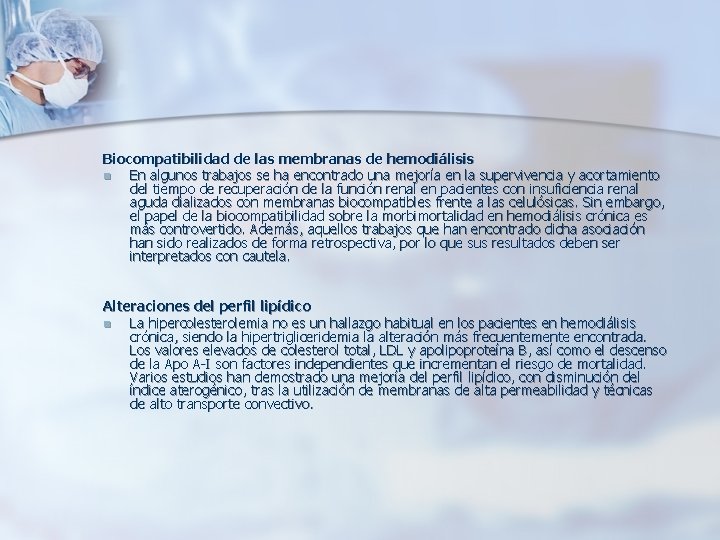 Biocompatibilidad de las membranas de hemodiálisis

En algunos trabajos se ha encontrado una mejoría en la supervivencia y acortamiento del tiempo de recuperación de la función renal en pacientes con insuficiencia renal aguda dializados con membranas biocompatibles frente a las celulósicas. Sin embargo, el papel de la biocompatibilidad sobre la morbimortalidad en hemodiálisis crónica es más controvertido. Además, aquellos trabajos que han encontrado dicha asociación han sido realizados de forma retrospectiva, por lo que sus resultados deben ser interpretados con cautela.

Alteraciones del perfil lipídico

La hipercolesterolemia no es un hallazgo habitual en los pacientes en hemodiálisis crónica, siendo la hipertrigliceridemia la alteración más frecuentemente encontrada. Los valores elevados de colesterol total, LDL y apolipoproteína B, así como el descenso de la Apo A-I son factores independientes que incrementan el riesgo de mortalidad. Varios estudios han demostrado una mejoría del perfil lipídico, con disminución del índice aterogénico, tras la utilización de membranas de alta permeabilidad y técnicas de alto transporte convectivo.